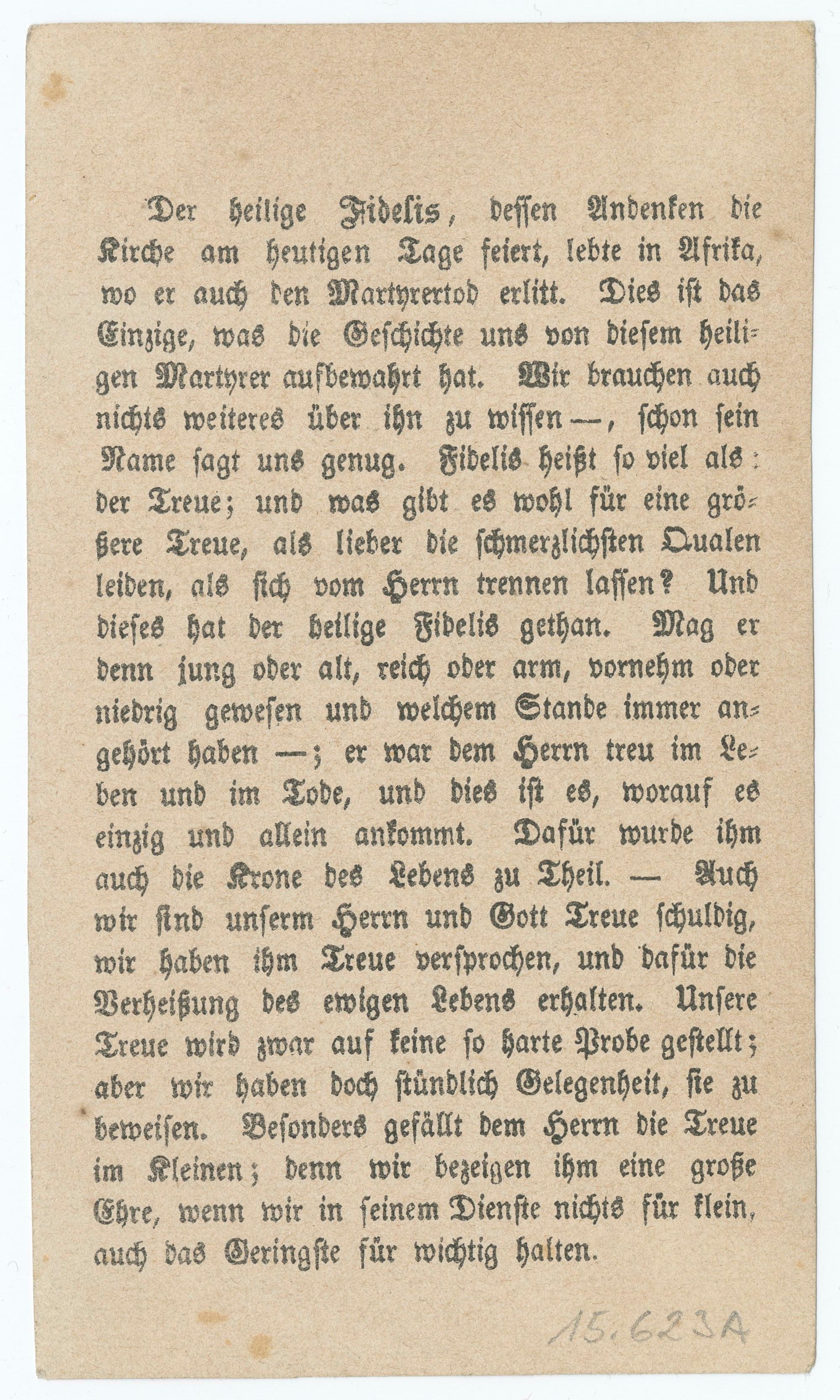 Der heilige Fidelis, dessen Andenken die Kirche am heutigen Tage feiert, lebte in Afrika, wo er auch den Martyrertod erlitt. Dies ist das Einzige, was die Geschichte uns von diesem heiligen Martyrer aufbewahrt hat. Wir brauchen auch nichts weiteres über ihn zu wissen —, schon sein Name sagt uns genug. Fidelis heißt so viel als: der Treue; und was gibt es wohl für eine größere Treue, als lieber die schmerzlichsten Qualen leiden, als sich vom Herrn trennen lassen? Und dieses hat der heilige Fidelis gethan. Mag er denn jung oder alt, reich oder arm, vornehm oder niedrig gewesen und welchem Stande immer angehört haben —; er war dem Herrn treu im Leben und im Tode, und dies ist es, worauf es einzig und allein ankommt. Dafür wurde ihm auch die Krone des Lebens zu Theil. — Auch wir sind unserm Herrn und Gott Treue schuldig, wir haben ihm Treue versprochen, und dafür die Verheißung des ewigen Lebens erhalten. Unsere Treue wird zwar auf keine so harte Probe gestellt; aber wir haben doch stündlich Gelegenheit, sie zu beweisen. Besonders gefällt dem Herrn die Treue im Kleinen; denn wir bezeigen ihm eine große Ehre, wenn wir in seinem Dienste nichts für klein, auch das Geringste für wichtig halten.

15.623A